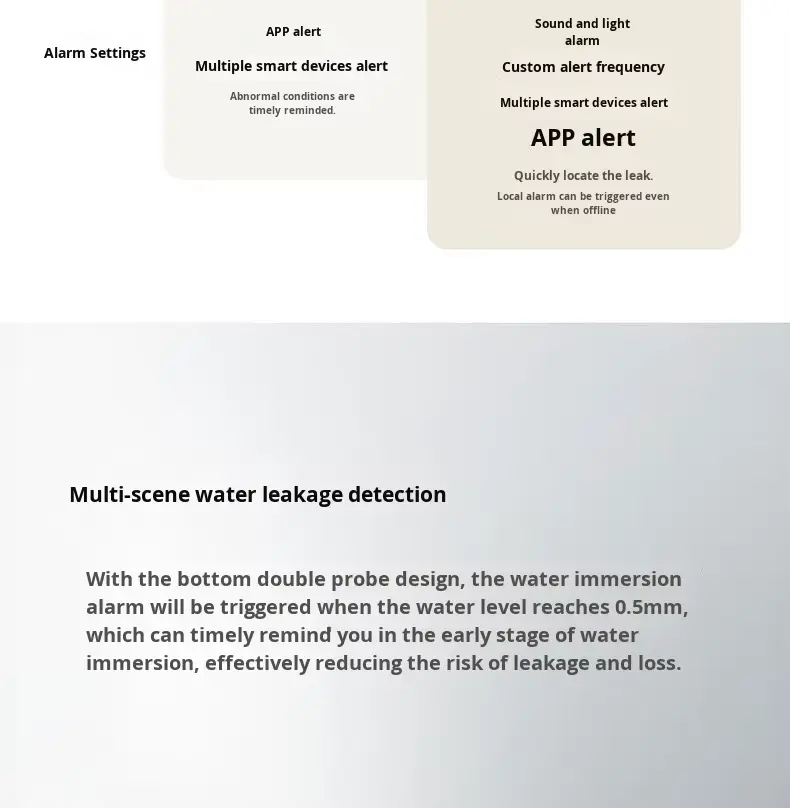 Alarm Settings

APP alert

Multiple smart devices alert

Abnormal conditions are timely reminded.

Sound and light alarm

Custom alert frequency

Multiple smart devices alert

APP alert

Quickly locate the leak.

Local alarm can be triggered even when offline

Multi-scene water leakage detection

With the bottom double probe design, the water immersion alarm will be triggered when the water level reaches 0.5mm, which can timely remind you in the early stage of water immersion, effectively reducing the risk of leakage and loss.